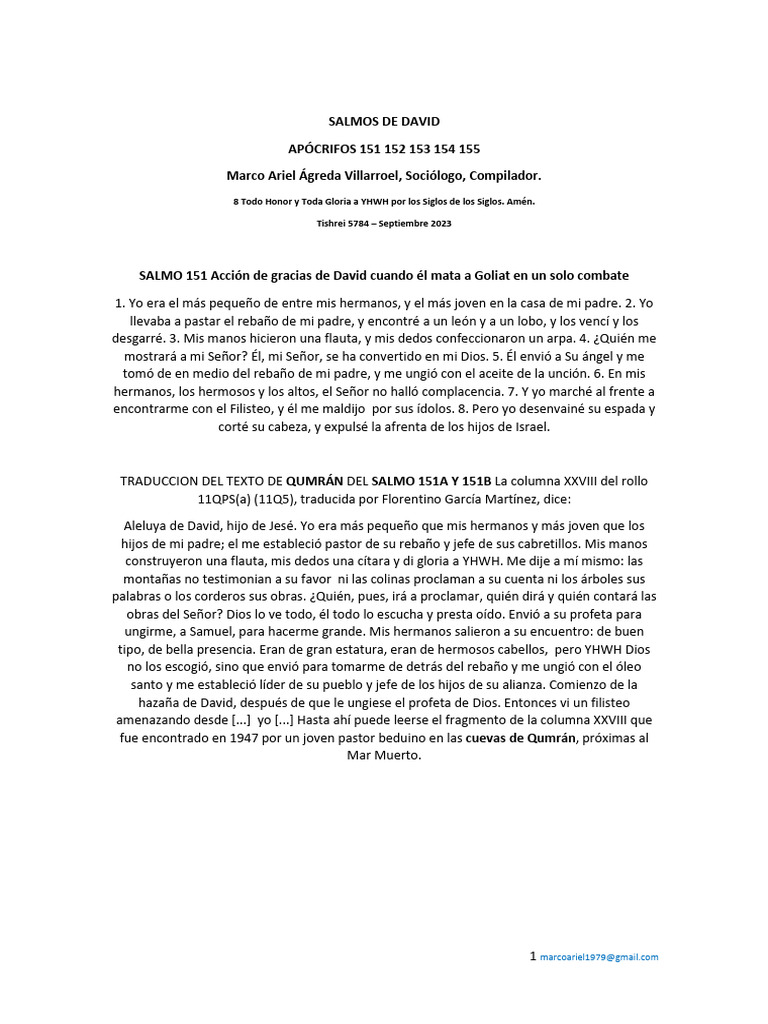 SALMOS DE DAVID

APÓCRIFOS 151 152 153 154 155

Marco Ariel Ágreda Villarroel, Sociólogo, Compilador.

8 Todo Honor y Toda Gloria a YHWH por los Siglos de los Siglos. Amén.

Tishrei 5784 – Septiembre 2023

SALMO 151 Acción de gracias de David cuando él mata a Goliat en un solo combate

1. Yo era el más pequeño de entre mis hermanos, y el más joven en la casa de mi padre. 2. Yo llevaba a pastar el rebaño de mi padre, y encontré a un león y a un lobo, y los vencí y los desgarré. 3. Mis manos hicieron una flauta, y mis dedos confeccionaron un arpa. 4. ¿Quién me mostrará a mi Señor? Él, mi Señor, se ha convertido en mi Dios. 5. Él envió a Su ángel y me tomó de en medio del rebaño de mi padre, y me ungió con el aceite de la unción. 6. En mis hermanos, los hermosos y los altos, el Señor no halló complacencia. 7. Y yo marché al frente a encontrarme con el Filisteo, y él me maldijo por sus ídolos. 8. Pero yo desenvainé su espada y corté su cabeza, y expulsé la afrenta de los hijos de Israel.

TRADUCCION DEL TEXTO DE QUMRÁN DEL SALMO 151A Y 151B La columna XXVIII del rollo 11QPS(a) (11Q5), traducida por Florentino García Martínez, dice:

Aleluya de David, hijo de Jesé. Yo era más pequeño que mis hermanos y más joven que los hijos de mi padre; el me estableció pastor de su rebaño y jefe de sus cabretillos. Mis manos construyeron una flauta, mis dedos una cítara y di gloria a YHWH. Me dije a mí mismo: las montañas no testimonian a su favor ni las colinas proclaman a su cuenta ni los árboles sus palabras o los corderos sus obras. ¿Quién, pues, irá a proclamar, quién dirá y quién contará las obras del Señor? Dios lo ve todo, él todo lo escucha y presta oído. Envió a su profeta para ungirme, a Samuel, para hacerme grande. Mis hermanos salieron a su encuentro: de buen tipo, de bella presencia. Eran de gran estatura, eran de hermosos cabellos, pero YHWH Dios no los escogió, sino que envió para tomarme de detrás del rebaño y me ungió con el óleo santo y me estableció líder de su pueblo y jefe de los hijos de su alianza. Comienzo de la hazaña de David, después de que le ungiese el profeta de Dios. Entonces vi un filisteo amenazando desde [...] yo [...] Hasta ahí puede leerse el fragmento de la columna XXVIII que fue encontrado en 1947 por un joven pastor beduino en las cuevas de Qumrán, próximas al Mar Muerto.

1 marcoariel1979@gmail.com